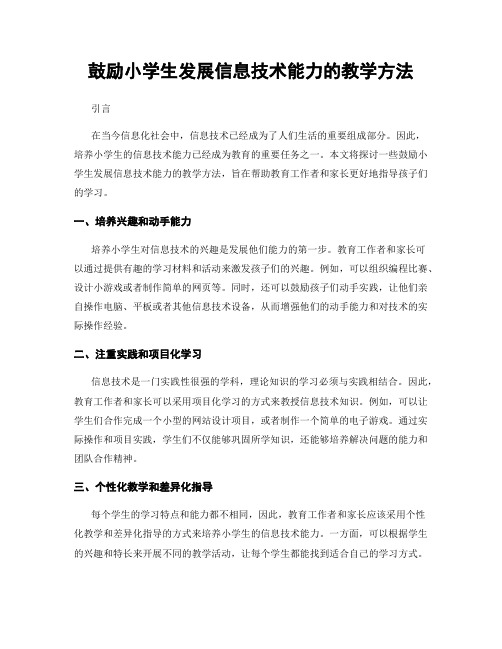 鼓励小学生发展信息技术能力的教学方法

引言

在当今信息化社会中，信息技术已经成为了人们生活的重要组成部分。因此，培养小学生的信息技术能力已经成为教育的重要任务之一。本文将探讨一些鼓励小学生发展信息技术能力的教学方法，旨在帮助教育工作者和家长更好地指导孩子们的学习。

一、培养兴趣和动手能力

培养小学生对信息技术的兴趣是发展他们能力的第一步。教育工作者和家长可以通过提供有趣的学习材料和活动来激发孩子们的兴趣。例如，可以组织编程比赛、设计小游戏或者制作简单的网页等。同时，还可以鼓励孩子们动手实践，让他们亲自操作电脑、平板或者其他信息技术设备，从而增强他们的动手能力和对技术的实际操作经验。

二、注重实践和项目化学习

信息技术是一门实践性很强的学科，理论知识的学习必须与实践相结合。因此，教育工作者和家长可以采用项目化学习的方式来教授信息技术知识。例如，可以让学生们合作完成一个小型的网站设计项目，或者制作一个简单的电子游戏。通过实际操作和项目实践，学生们不仅能够巩固所学知识，还能够培养解决问题的能力和团队合作精神。

三、个性化教学和差异化指导

每个学生的学习特点和能力都不相同，因此，教育工作者和家长应该采用个性化教学和差异化指导的方式来培养小学生的信息技术能力。一方面，可以根据学生的兴趣和特长来开展不同的教学活动，让每个学生都能找到适合自己的学习方式。